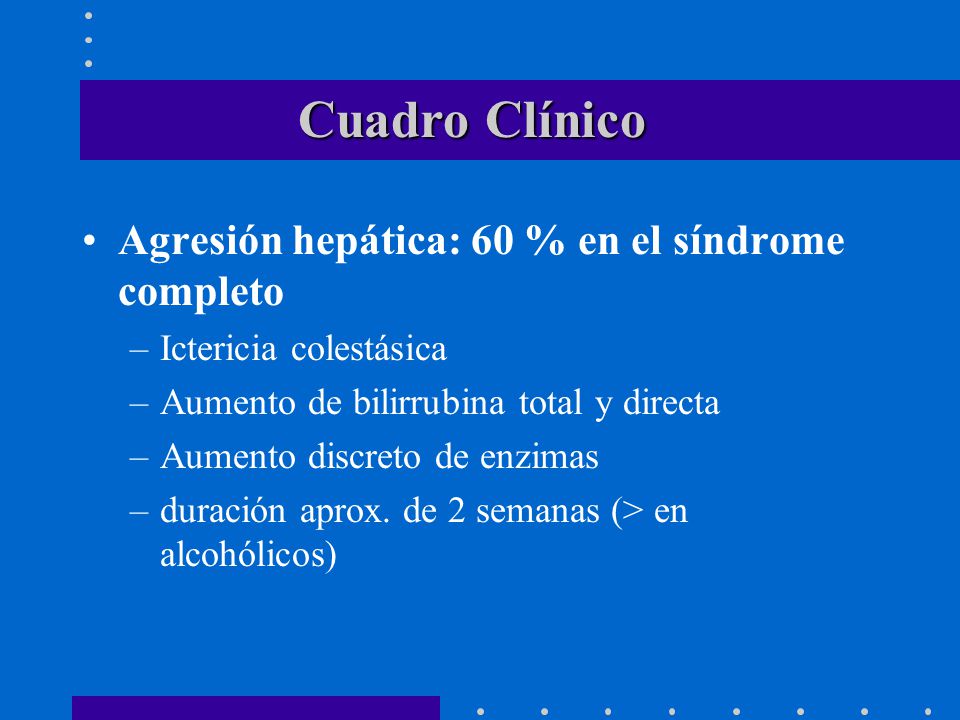 Cuadro Clínico

• Agresión hepática: 60 % en el síndrome completo
– Ictericia colestásica
– Aumento de bilirrubina total y directa
– Aumento discreto de enzimas
– duración aprox. de 2 semanas (> en alcohólicos)